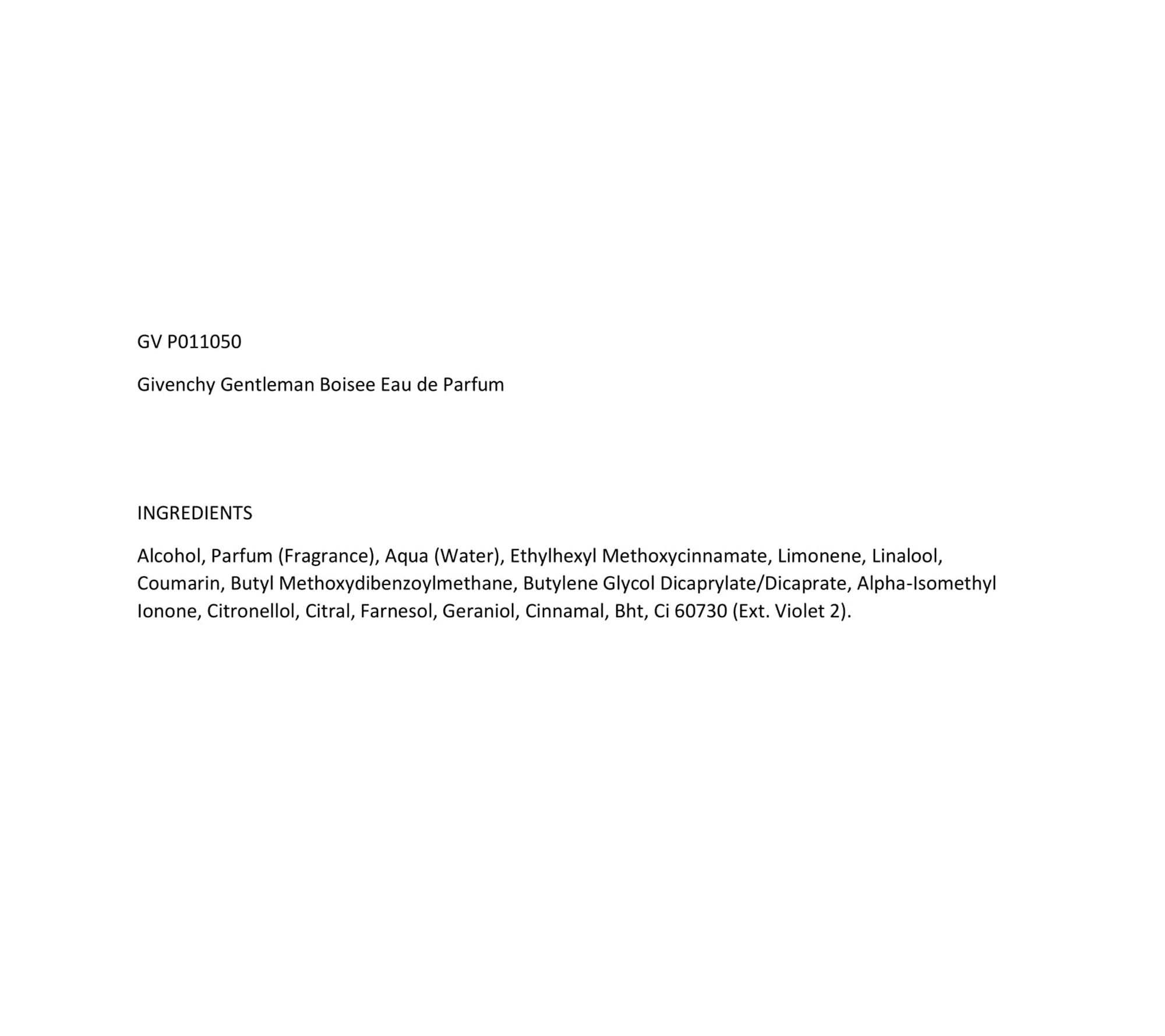 GV P011050

Givenchy Gentleman Boisee Eau de Parfum

INGREDIENTS

Alcohol, Parfum (Fragrance), Aqua (Water), Ethylhexyl Methoxycinnamate, Limonene, Linalool, Coumarin, Butyl Methoxydibenzoylmethane, Butylene Glycol Dicaprylate/Dicaprate, Alpha-Isomethyl Ionone, Citronellol, Citral, Farnesol, Geraniol, Cinnamal, Bht, Ci 60730 (Ext. Violet 2).